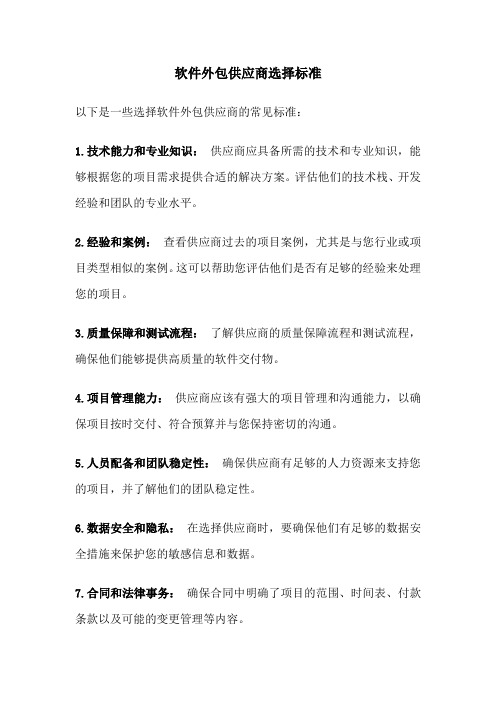 软件外包供应商选择标准

以下是一些选择软件外包供应商的常见标准：

1. 技术能力和专业知识： 供应商应具备所需的技术和专业知识，能够根据您的项目需求提供合适的解决方案。评估他们的技术栈、开发经验和团队的专业水平。

2. 经验和案例： 查看供应商过去的项目案例，尤其是与您行业或项目类型相似的案例。这可以帮助您评估他们是否有足够的经验来处理您的项目。

3. 质量保障和测试流程： 了解供应商的质量保障流程和测试流程，确保他们能够提供高质量的软件交付物。

4. 项目管理能力： 供应商应该有强大的项目管理和沟通能力，以确保项目按时交付、符合预算并与您保持密切的沟通。

5. 人员配备和团队稳定性： 确保供应商有足够的人力资源来支持您的项目，并了解他们的团队稳定性。

6. 数据安全和隐私： 在选择供应商时，要确保他们有足够的数据安全措施来保护您的敏感信息和数据。

7. 合同和法律事务： 确保合同中明确了项目的范围、时间表、付款条款以及可能的变更管理等内容。